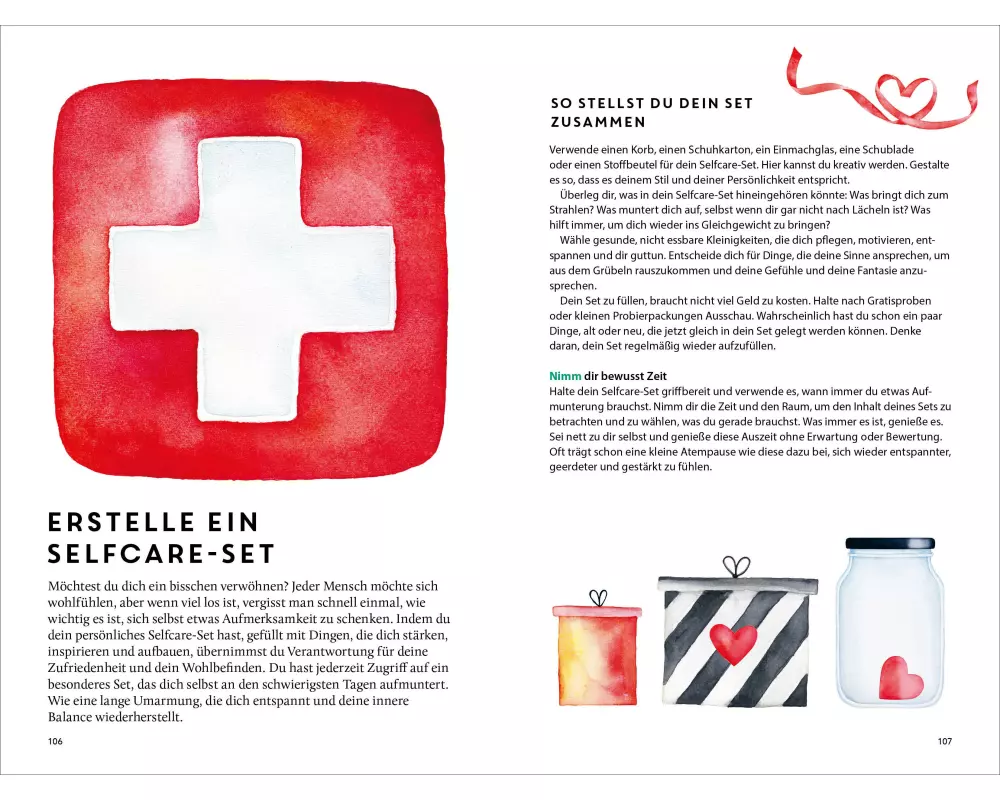 ERSTELLE EIN SELFCARE-SET

Möchtest du dich ein bisschen verwöhnen? Jeder Mensch möchte sich wohlfühlen, aber wenn viel los ist, vergisst man schnell einmal, wie wichtig es ist, sich selbst etwas Aufmerksamkeit zu schenken. Indem du dein persönliches Selfcare-Set hast, gefüllt mit Dingen, die dich stärken, inspirieren und aufbauen, übernimmst du Verantwortung für deine Zufriedenheit und dein Wohlbefinden. Du hast jederzeit Zugriff auf ein besonderes Set, das dich selbst an den schwierigsten Tagen aufmuntert. Wie eine lange Umarmung, die dich entspannt und deine innere Balance wiederherstellt.

106

SO STELLST DU DEIN SET ZUSAMMEN

Verwende einen Korb, einen Schuhkarton, ein Einmachglas, eine Schublade oder einen Stoffbeutel für dein Selfcare-Set. Hier kannst du kreativ werden. Gestalte es so, dass es deinem Stil und deiner Persönlichkeit entspricht.

Überleg dir, was in dein Selfcare-Set hineingehören könnte: Was bringt dich zum Strahlen? Was muntert dich auf, selbst wenn dir gar nicht nach Lächeln ist? Was hilft immer, um dich wieder ins Gleichgewicht zu bringen?

Wähle gesunde, nicht essbare Kleinigkeiten, die dich pflegen, motivieren, entspannen und dir guttun. Entscheide dich für Dinge, die deine Sinne ansprechen, um aus dem Grübeln rauszukommen und deine Gefühle und deine Fantasie anzusprechen.

Dein Set zu füllen, braucht nicht viel Geld zu kosten. Halte nach Gratisproben oder kleinen Probierpackungen Ausschau. Wahrscheinlich hast du schon ein paar Dinge, alt oder neu, die jetzt gleich in dein Set gelegt werden können. Denke daran, dein Set regelmäßig wieder aufzufüllen.

Nimm dir bewusst Zeit
Halte dein Selfcare-Set griffbereit und verwende es, wann immer du etwas Aufmunterung brauchst. Nimm dir die Zeit und den Raum, um den Inhalt deines Sets zu betrachten und zu wählen, was du gerade brauchst. Was immer es ist, genieße es. Sei nett zu dir selbst und genieße diese Auszeit ohne Erwartung oder Bewertung. Oft trägt schon eine kleine Atempause wie diese dazu bei, sich wieder entspannter, geerdeter und gestärkt zu fühlen.

107